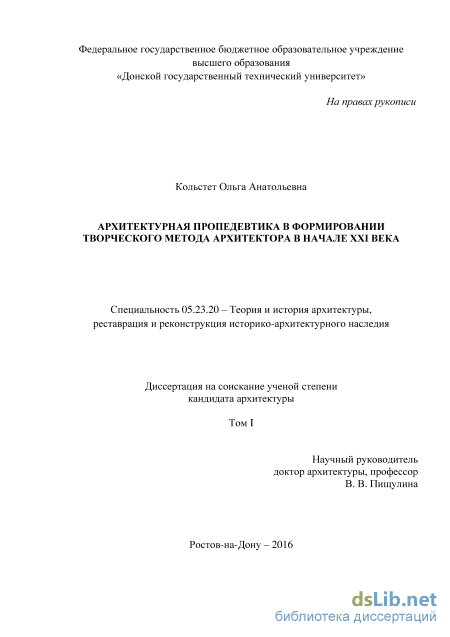 Федеральное государственное бюджетное образовательное учреждение высшего образования «Донской государственный технический университет»

На правах рукописи

Кольстет Ольга Анатольевна

АРХИТЕКТУРНАЯ ПРОПЕДЕВТИКА В ФОРМИРОВАНИИ ТВОРЧЕСКОГО МЕТОДА АРХИТЕКТОРА В НАЧАЛЕ XXI ВЕКА

Специальность 05.23.20 – Теория и история архитектуры, реставрация и реконструкция историко-архитектурного наследия

Диссертация на соискание ученой степени кандидата архитектуры

Том I

Научный руководитель
доктор архитектуры, профессор
В. В. Пищулина

Ростов-на-Дону – 2016

dsLib.net
библиотека диссертаций